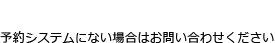 予約システムにない場合はお問い合わせください